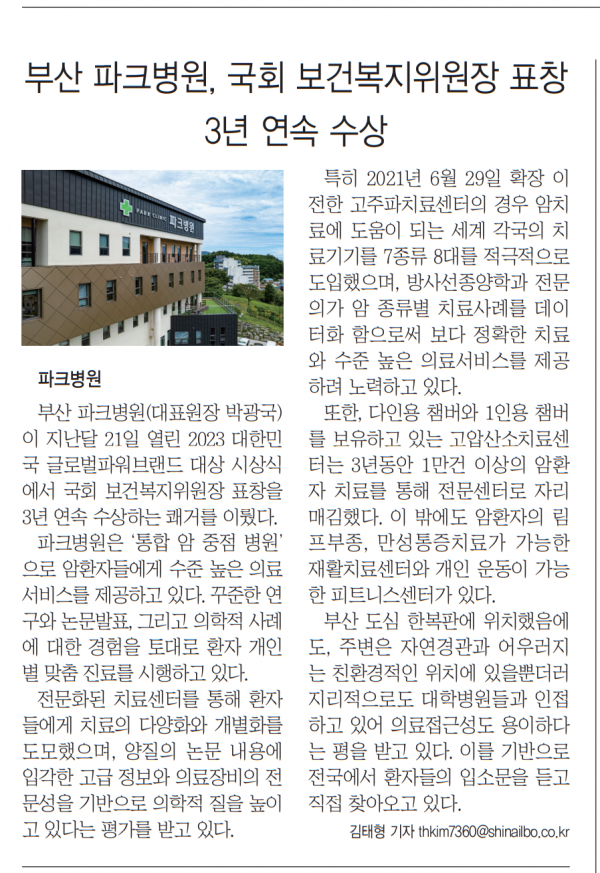 부산 파크병원, 국회 보건복지위원장 표창 3년 연속 수상

PARK CLINIC 파크병원

파크병원

부산 파크병원(대표원장 박광국)이 지난달 21일 열린 2023 대한민국 글로벌파워브랜드 대상 시상식에서 국회 보건복지위원장 표창을 3년 연속 수상하는 쾌거를 이뤘다.

파크병원은 '통합 암 중점 병원'으로 암환자들에게 수준 높은 의료서비스를 제공하고 있다. 꾸준한 연구와 논문발표, 그리고 의학적 사례에 대한 경험을 토대로 환자 개인별 맞춤 진료를 시행하고 있다.

전문화된 치료센터를 통해 환자들에게 치료의 다양화와 개별화를 도모했으며, 양질의 논문 내용에 입각한 고급 정보와 의료장비의 전문성을 기반으로 의학적 질을 높이고 있다는 평가를 받고 있다.

특히 2021년 6월 29일 확장 이전한 고주파치료센터의 경우 암치료에 도움이 되는 세계 각국의 치료기기를 7종류 8대를 적극적으로 도입했으며, 방사선종양학과 전문의가 암 종류별 치료사례를 데이터화 함으로써 보다 정확한 치료와 수준 높은 의료서비스를 제공하려 노력하고 있다.

또한, 다인용 챔버와 1인용 챔버를 보유하고 있는 고압산소치료센터는 3년동안 1만건 이상의 암환자 치료를 통해 전문센터로 자리매김했다. 이 밖에도 암환자의 림프부종, 만성통증치료가 가능한 재활치료센터와 개인 운동이 가능한 피트니스센터가 있다.

부산 도심 한복판에 위치했음에도, 주변은 자연경관과 어우러지는 친환경적인 위치에 있을뿐더러 지리적으로도 대학병원들과 인접하고 있어 의료접근성도 용이하다는 평을 받고 있다. 이를 기반으로 전국에서 환자들의 입소문을 듣고 직접 찾아오고 있다.

김태형 기자 thkim7360@shinailbo.co.kr